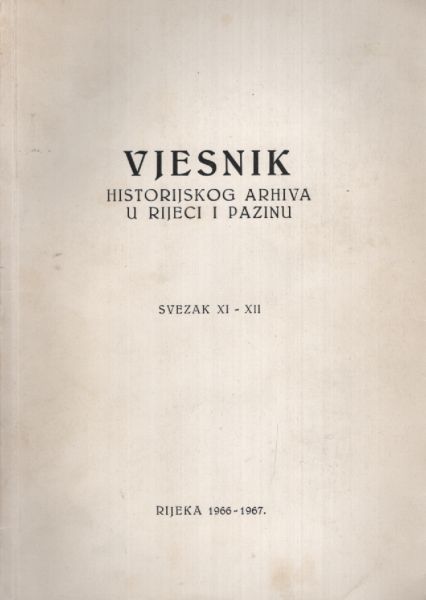 VJESNIK
HISTORIJSKOG ARHIVA
U RIJECI I PAZINU

SVEZAK XI - XII

RIJEKA 1966-1967.